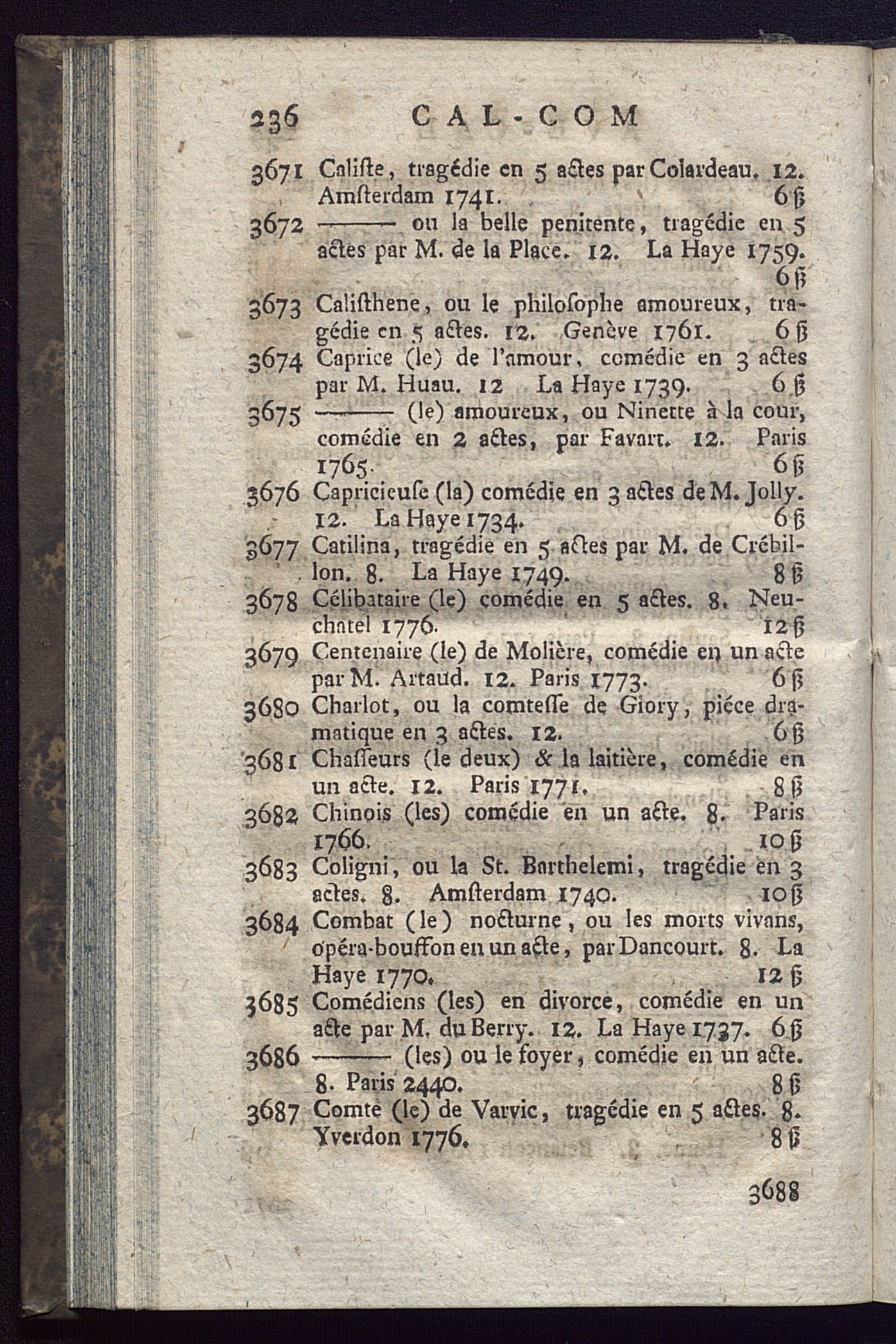 236 CAL-COM

3671 Caliſte, tragédie en 5 actes par Colardeau. 12. Amſterdam 1741. 6 ß

3672 ——— ou la belle penitente, tragédie en 5 actes par M. de la Place. 12. La Haye 1759. 6 ß

3673 Caliſthene, ou le philoſophe amoureux, tragédie en 5 actes. 12. Genève 1761. 6 ß

3674 Caprice (le) de l'amour, comédie en 3 actes par M. Huau. 12 La Haye 1739. 6 ß

3675 ——— (le) amoureux, ou Ninette à la cour, comédie en 2 actes, par Favart. 12. Paris 1765. 6 ß

3676 Capricieuſe (la) comédie en 3 actes de M. Jolly. 12. La Haye 1734. 6 ß

3677 Catilina, tragédie en 5 actes par M. de Crébillon. 8. La Haye 1749. 8 ß

3678 Célibataire (le) comédie en 5 actes. 8. Neuchatel 1776. 12 ß

3679 Centenaire (le) de Molière, comédie en un acte par M. Artaud. 12. Paris 1773. 6 ß

3680 Charlot, ou la comteſſe de Giory, piéce dramatique en 3 actes. 12. 6 ß

3681 Chaſſeurs (le deux) & la laitière, comédie en un acte. 12. Paris 1771. 8 ß

3682 Chinois (les) comédie en un acte. 8. Paris 1766. 10 ß

3683 Coligni, ou la St. Barthelemi, tragédie en 3 actes. 8. Amſterdam 1740. 10 ß

3684 Combat (le) nocturne, ou les morts vivans, opéra-bouffon en un acte, par Dancourt. 8. La Haye 1770. 12 ß

3685 Comédiens (les) en divorce, comédie en un acte par M. du Berry. 12. La Haye 1737. 6 ß

3686 ——— (les) ou le foyer, comédie en un acte. 8. Paris 2440. 8 ß

3687 Comte (le) de Varvic, tragédie en 5 actes. 8. Yverdon 1776. 8 ß

3688